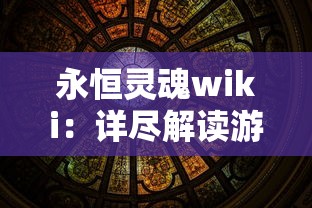 永恒灵魂wiki：详尽解读游